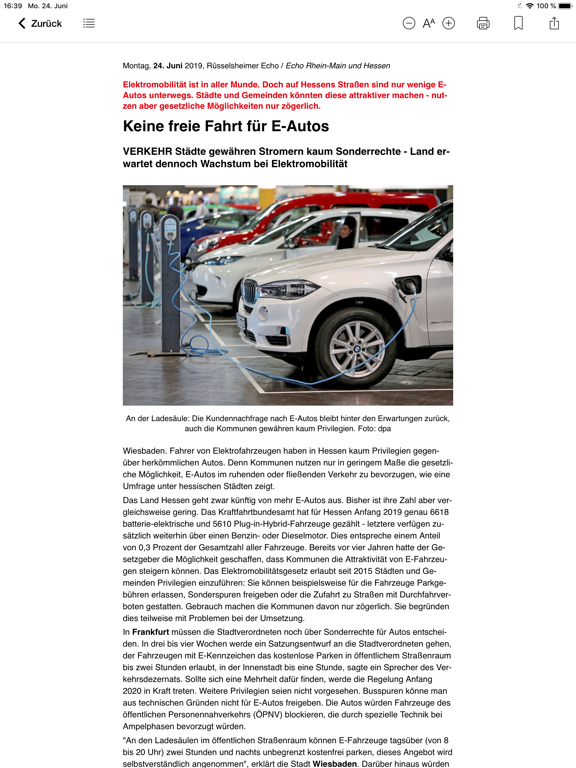 16:39 Mo. 24. Juni

100 %

Zurück

Montag, 24. Juni 2019, Rüsselsheimer Echo / Echo Rhein-Main und Hessen

Elektromobilität ist in aller Munde. Doch auf Hessens Straßen sind nur wenige E-Autos unterwegs. Städte und Gemeinden könnten diese attraktiver machen - nutzen aber gesetzliche Möglichkeiten nur zögerlich.

Keine freie Fahrt für E-Autos

VERKEHR Städte gewähren Stromern kaum Sonderrechte - Land erwartet dennoch Wachstum bei Elektromobilität

An der Ladesäule: Die Kundennachfrage nach E-Autos bleibt hinter den Erwartungen zurück, auch die Kommunen gewähren kaum Privilegien. Foto: dpa

Wiesbaden. Fahrer von Elektrofahrzeugen haben in Hessen kaum Privilegien gegenüber herkömmlichen Autos. Denn Kommunen nutzen nur in geringem Maße die gesetzliche Möglichkeit, E-Autos im ruhenden oder fließenden Verkehr zu bevorzugen, wie eine Umfrage unter hessischen Städten zeigt.

Das Land Hessen geht zwar künftig von mehr E-Autos aus. Bisher ist ihre Zahl aber vergleichsweise gering. Das Kraftfahrtbundesamt hat für Hessen Anfang 2019 genau 6618 batterie-elektrische und 5610 Plug-in-Hybrid-Fahrzeuge gezählt - letztere verfügen zusätzlich weiterhin über einen Benzin- oder Dieselmotor. Dies entspreche einem Anteil von 0,3 Prozent der Gesamtzahl aller Fahrzeuge. Bereits vor vier Jahren hatte der Gesetzgeber die Möglichkeit geschaffen, dass Kommunen die Attraktivität von E-Fahrzeugen steigern können. Das Elektromobilitätsgesetz erlaubt seit 2015 Städten und Gemeinden Privilegien einzuführen: Sie können beispielsweise für die Fahrzeuge Parkgebühren erlassen, Sonderspuren freigeben oder die Zufahrt zu Straßen mit Durchfahrverboten gestatten. Gebrauch machen die Kommunen davon nur zögerlich. Sie begründen dies teilweise mit Problemen bei der Umsetzung.

In Frankfurt müssen die Stadtverordneten noch über Sonderrechte für Autos entscheiden. In drei bis vier Wochen werde ein Satzungsentwurf an die Stadtverordneten gehen, der Fahrzeugen mit E-Kennzeichen das kostenlose Parken in öffentlichem Straßenraum bis zwei Stunden erlaubt, in der Innenstadt bis eine Stunde, sagte ein Sprecher des Verkehrsdezernats. Sollte sich eine Mehrheit dafür finden, werde die Regelung Anfang 2020 in Kraft treten. Weitere Privilegien seien nicht vorgesehen. Busspuren könne man aus technischen Gründen nicht für E-Autos freigeben. Die Autos würden Fahrzeuge des öffentlichen Personennahverkehrs (ÖPNV) blockieren, die durch spezielle Technik bei Ampelphasen bevorzugt würden.

"An den Ladesäulen im öffentlichen Straßenraum können E-Fahrzeuge tagsüber (von 8 bis 20 Uhr) zwei Stunden und nachts unbegrenzt kostenfrei parken, dieses Angebot wird selbstverständlich angenommen", erklärt die Stadt Wiesbaden. Darüber hinaus würden